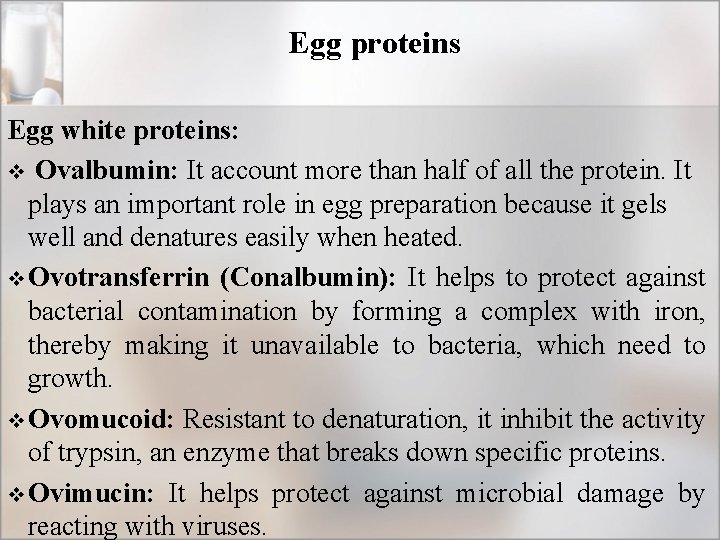 Egg proteins

Egg white proteins:

❖ Ovalbumin: It account more than half of all the protein. It plays an important role in egg preparation because it gels well and denatures easily when heated.

❖ Ovotransferrin (Conalbumin): It helps to protect against bacterial contamination by forming a complex with iron, thereby making it unavailable to bacteria, which need to growth.

❖ Ovomucoid: Resistant to denaturation, it inhibit the activity of trypsin, an enzyme that breaks down specific proteins.

❖ Ovimucin: It helps protect against microbial damage by reacting with viruses.